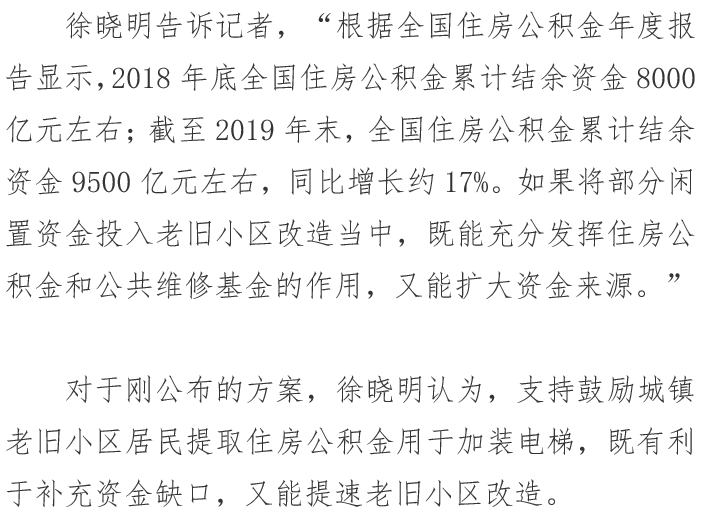 徐晓明告诉记者，“根据全国住房公积金年度报告显示,2018年底全国住房公积金累计结余资金8000亿元左右；截至2019年末，全国住房公积金累计结余资金9500亿元左右，同比增长约17%。如果将部分闲置资金投入老旧小区改造当中，既能充分发挥住房公积金和公共维修基金的作用，又能扩大资金来源。”

对于刚公布的方案，徐晓明认为，支持鼓励城镇老旧小区居民提取住房公积金用于加装电梯，既有利于补充资金缺口，又能提速老旧小区改造。